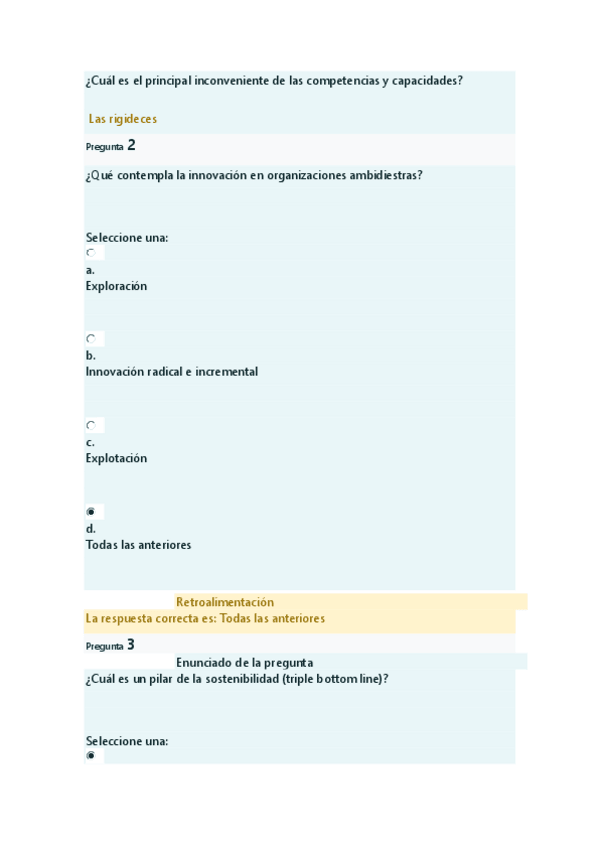 ¿Cuál es el principal inconveniente de las competencias y capacidades?

Las rigideces

Pregunta 2

¿Qué contempla la innovación en organizaciones ambidiestras?

Seleccione una:

a.
Exploración

b.
Innovación radical e incremental

c.
Explotación

d.
Todas las anteriores

Retroalimentación

La respuesta correcta es: Todas las anteriores

Pregunta 3

Enunciado de la pregunta

¿Cuál es un pilar de la sostenibilidad (triple bottom line)?

Seleccione una: